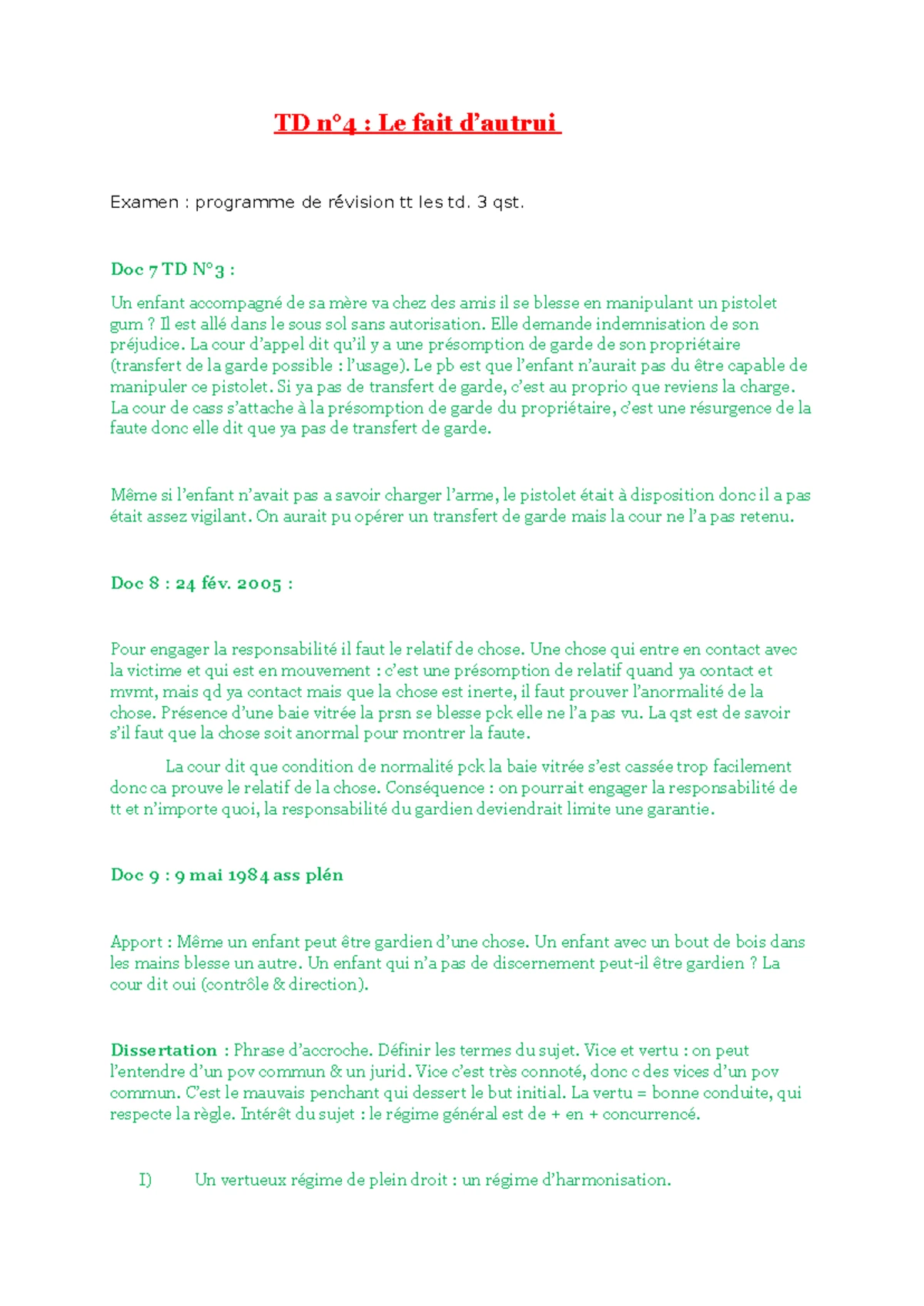 TD n°4 : Le fait d'autrui

Examen : programme de révision tt les td. 3 qst.

Doc 7 TD N°3 :

Un enfant accompagné de sa mère va chez des amis il se blesse en manipulant un pistolet gum ? Il est allé dans le sous sol sans autorisation. Elle demande indemnisation de son préjudice. La cour d'appel dit qu'il y a une présomption de garde de son propriétaire (transfert de la garde possible : l'usage). Le pb est que l'enfant n'aurait pas du être capable de manipuler ce pistolet. Si ya pas de transfert de garde, c'est au proprio que reviens la charge. La cour de cass s'attache à la présomption de garde du propriétaire, c'est une résurgence de la faute donc elle dit que ya pas de transfert de garde.

Même si l'enfant n'avait pas a savoir charger l'arme, le pistolet était à disposition donc il a pas était assez vigilant. On aurait pu opérer un transfert de garde mais la cour ne l'a pas retenu.

Doc 8 : 24 fév. 2005 :

Pour engager la responsabilité il faut le relatif de chose. Une chose qui entre en contact avec la victime et qui est en mouvement : c'est une présomption de relatif quand ya contact et mvmt, mais qd ya contact mais que la chose est inerte, il faut prouver l'anormalité de la chose. Présence d'une baie vitrée la prsn se blesse pck elle ne l'a pas vu. La qst est de savoir s'il faut que la chose soit anormal pour montrer la faute.

La cour dit que condition de normalité pck la baie vitrée s'est cassée trop facilement donc ca prouve le relatif de la chose. Conséquence : on pourrait engager la responsabilité de tt et n'importe quoi, la responsabilité du gardien deviendrait limite une garantie.

Doc 9 : 9 mai 1984 ass plén

Apport : Même un enfant peut être gardien d'une chose. Un enfant avec un bout de bois dans les mains blesse un autre. Un enfant qui n'a pas de discernement peut-il être gardien ? La cour dit oui (contrôle & direction).

Dissertation : Phrase d'accroche. Définir les termes du sujet. Vice et vertu : on peut l'entendre d'un pov commun & un jurid. Vice c'est très connoté, donc c des vices d'un pov commun. C'est le mauvais penchant qui dessert le but initial. La vertu = bonne conduite, qui respecte la règle. Intérêt du sujet : le régime général est de + en + concurrencé.

I) Un vertueux régime de plein droit : un régime d'harmonisation.